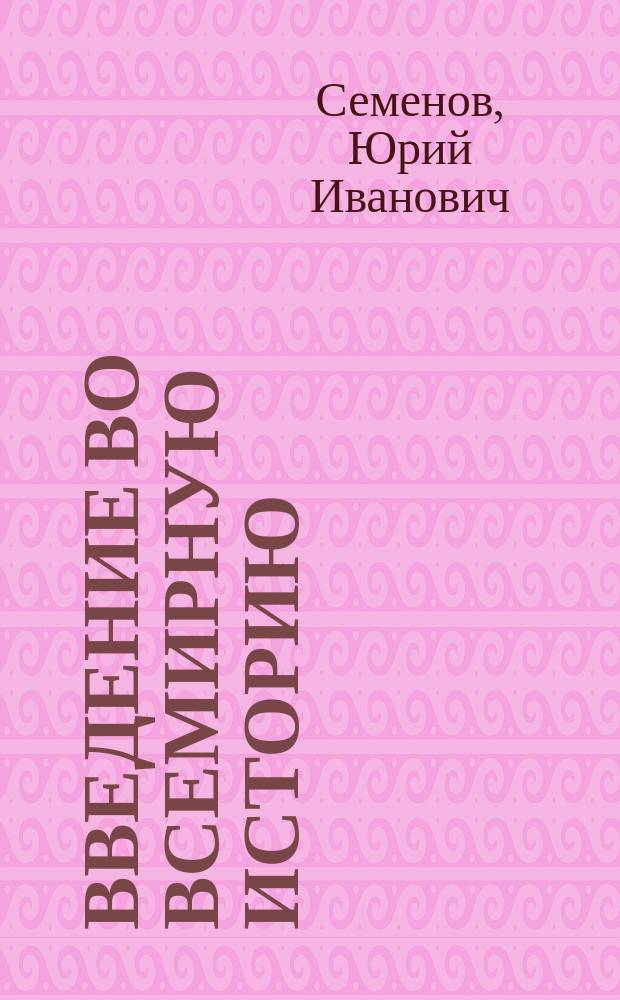 Семенов, Юрий Иванович

ВВЕДЕНИЕ ВО ВСЕМИРНУЮ ИСТОРИЮ